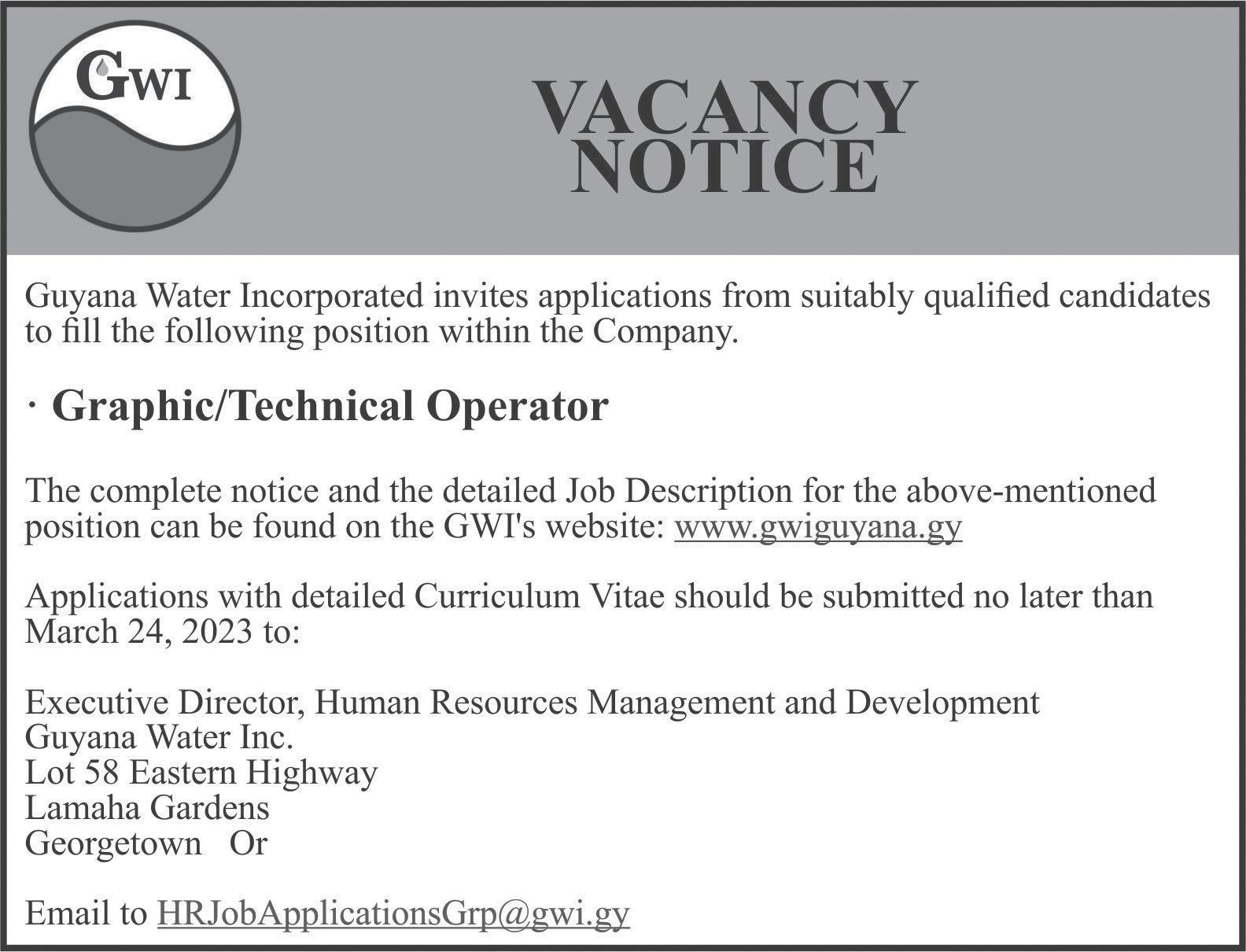 GWI

VACANCY NOTICE

Guyana Water Incorporated invites applications from suitably qualified candidates to fill the following position within the Company.

· Graphic/Technical Operator

The complete notice and the detailed Job Description for the above-mentioned position can be found on the GWI's website: www.gwiguyana.gy

Applications with detailed Curriculum Vitae should be submitted no later than March 24, 2023 to:

Executive Director, Human Resources Management and Development
Guyana Water Inc.
Lot 58 Eastern Highway
Lamaha Gardens
Georgetown Or

Email to HRJobApplicationsGrp@gwi.gy